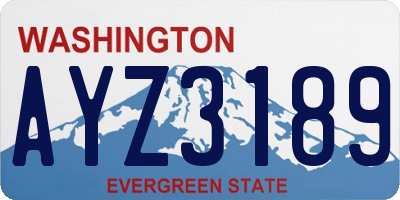 WASHINGTON

AYZ3189

EVERGREEN STATE